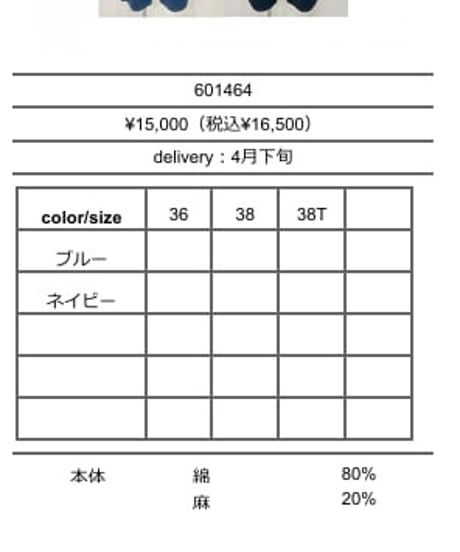 601464

¥15,000（税込¥16,500）

delivery：4月下旬

| color/size | 36 | 38 | 38T |  |
|---|---|---|---|---|
| ブルー |  |  |  |  |
| ネイビー |  |  |  |  |
|  |  |  |  |  |
|  |  |  |  |  |
|  |  |  |  |  |

本体 綿 80%
麻 20%